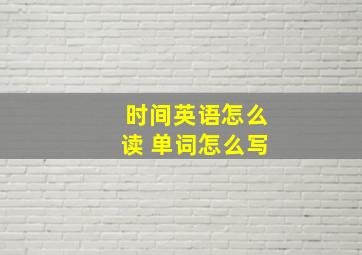 时间英语怎么读 单词怎么写